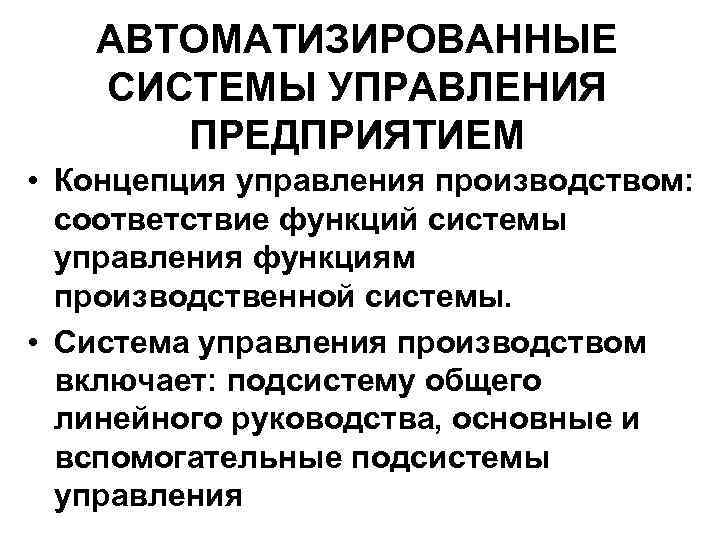 АВТОМАТИЗИРОВАННЫЕ СИСТЕМЫ УПРАВЛЕНИЯ ПРЕДПРИЯТИЕМ

• Концепция управления производством: соответствие функций системы управления функциям производственной системы.

• Система управления производством включает: подсистему общего линейного руководства, основные и вспомогательные подсистемы управления